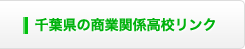 千葉県の商業関係高校リンク